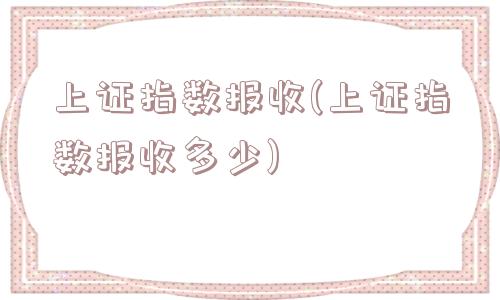 上证指数报收(上证指数报收多少)